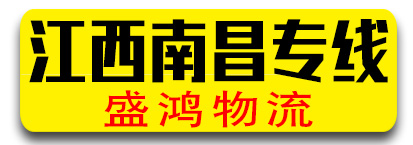 江西南昌专线
盛鸿物流